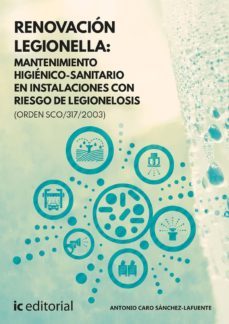 RENOVACIÓN LEGIONELLA:
MANTENIMIENTO HIGIÉNICO-SANITARIO EN INSTALACIONES CON RIESGO DE LEGIONELOSIS
(ORDEN SCO/317/2003)

ic editorial

ANTONIO CARO SÁNCHEZ-LAFUENTE